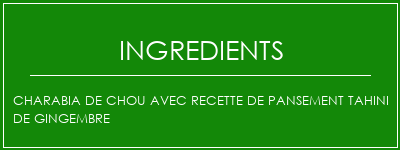 INGREDIENTS

CHARABIA DE CHOU AVEC RECETTE DE PANSEMENT TAHINI DE GINGEMBRE